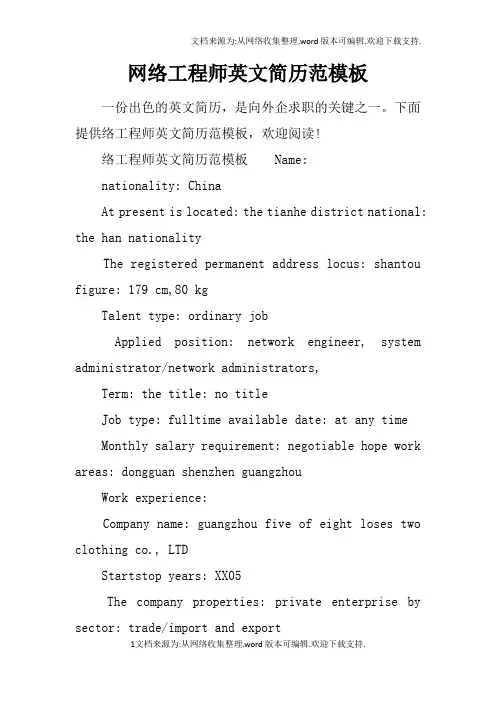 文档来源为:从网络收集整理.word版本可编辑.欢迎下载支持.

网络工程师英文简历范模板

一份出色的英文简历，是向外企求职的关键之一。下面提供络工程师英文简历范模板，欢迎阅读!

络工程师英文简历范模板　Name:

nationality: China

At present is located: the tianhe district national: the han nationality

The registered permanent address locus: shantou figure: 179 cm,80 kg

Talent type: ordinary job

Applied position: network engineer, system administrator/network administrators,

Term: the title: no title

Job type: fulltime available date: at any time

Monthly salary requirement: negotiable hope work areas: dongguan shenzhen guangzhou

Work experience:

Company name: guangzhou five of eight loses two clothing co., LTD

Startstop years: XX05

The company properties: private enterprise by sector: trade/import and export

1文档来源为:从网络收集整理.word版本可编辑.欢迎下载支持.